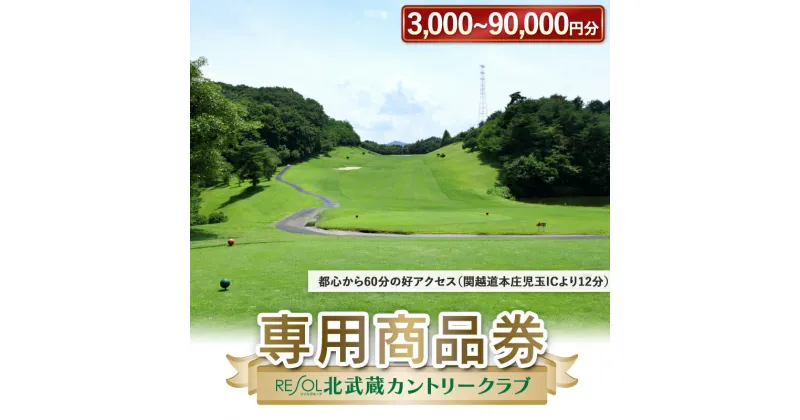 3,000~90,000円分

都心から60分の好アクセス（関越道本庄児玉ICより12分）

専用商品券

RESOL リソルグループ 北武蔵カントリークラブ